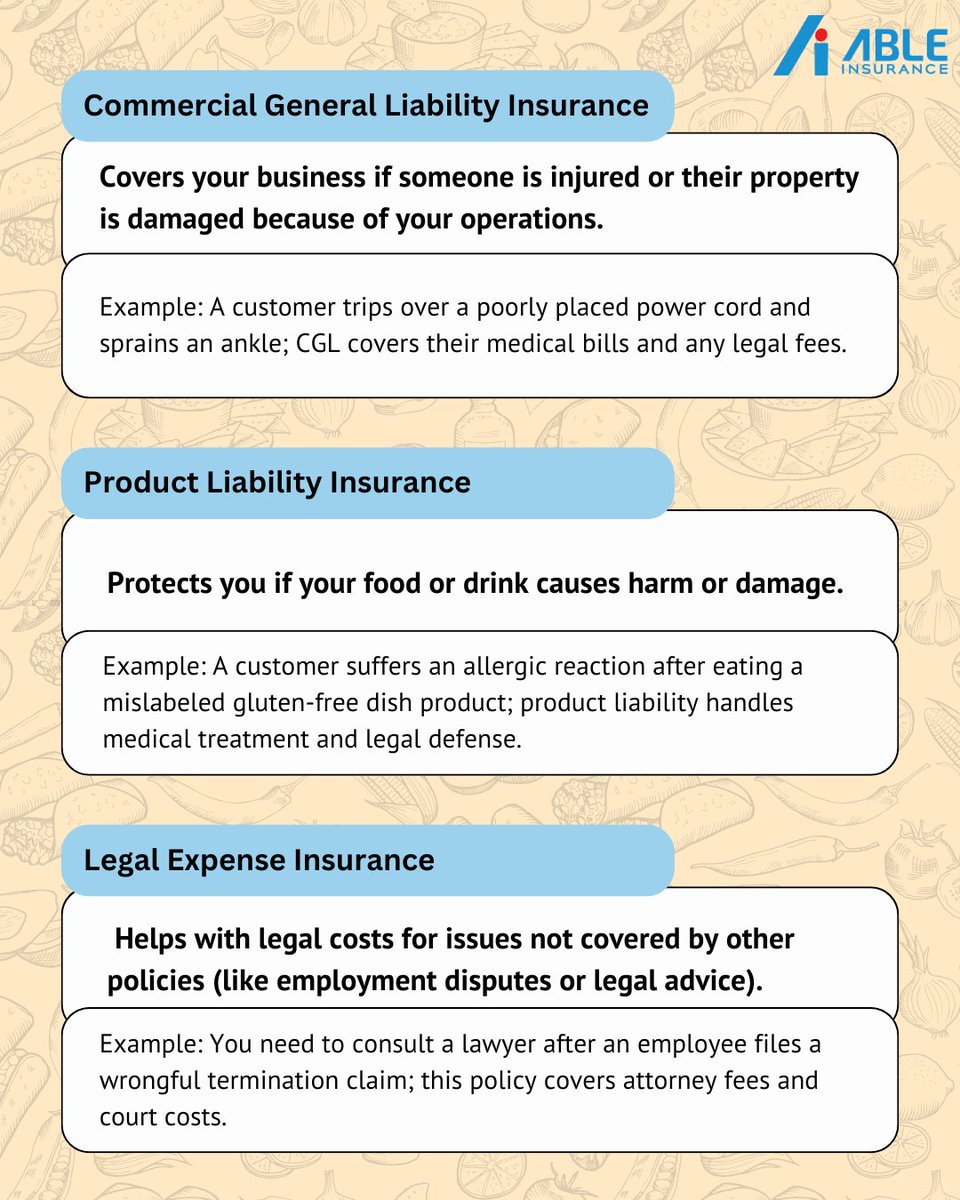 ABLE
INSURANCE

Commercial General Liability Insurance

Covers your business if someone is injured or their property is damaged because of your operations.

Example: A customer trips over a poorly placed power cord and sprains an ankle; CGL covers their medical bills and any legal fees.

Product Liability Insurance

Protects you if your food or drink causes harm or damage.

Example: A customer suffers an allergic reaction after eating a mislabeled gluten-free dish product; product liability handles medical treatment and legal defense.

Legal Expense Insurance

Helps with legal costs for issues not covered by other policies (like employment disputes or legal advice).

Example: You need to consult a lawyer after an employee files a wrongful termination claim; this policy covers attorney fees and court costs.